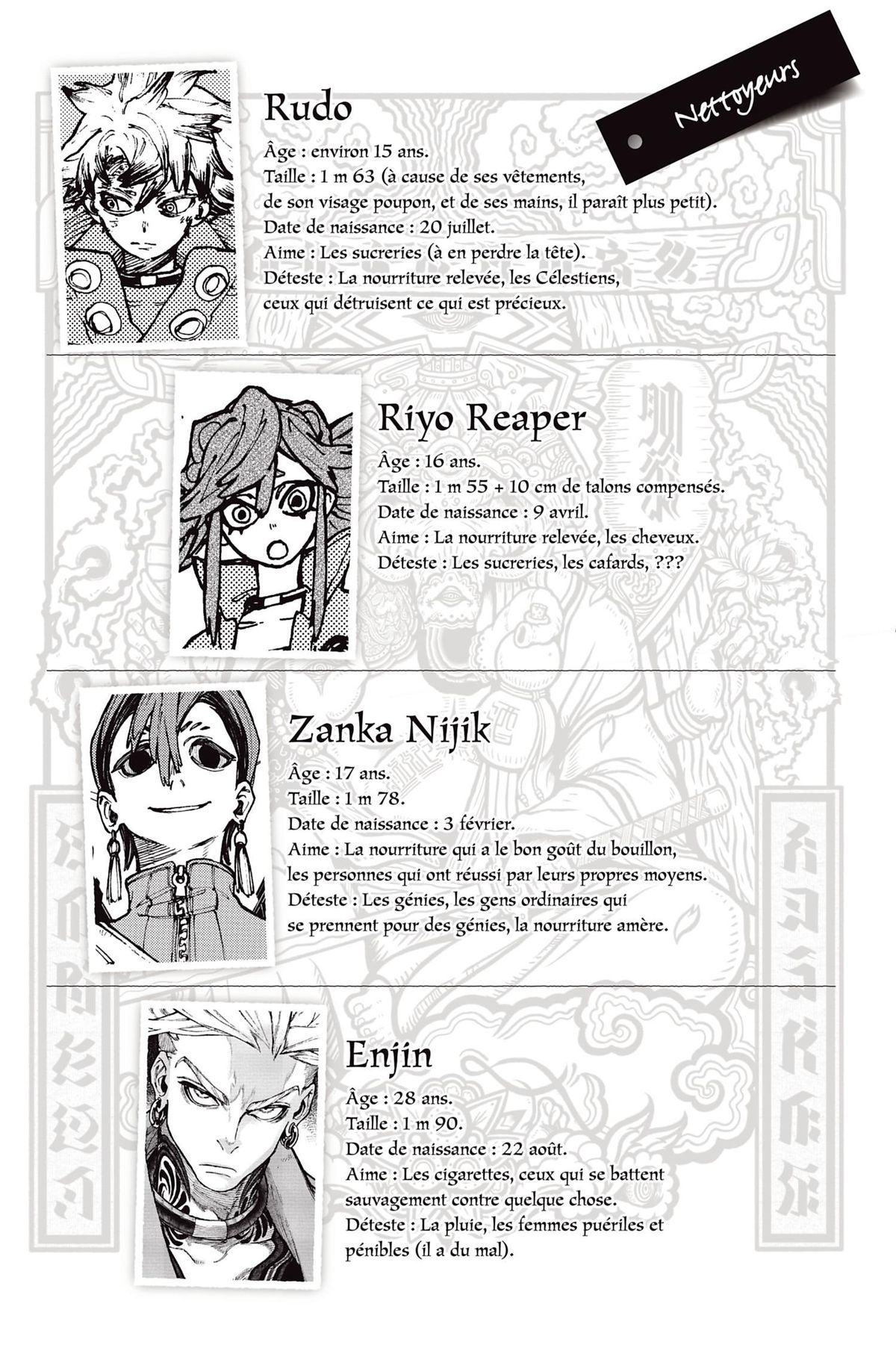 Nettoyeurs

Rudo
Âge : environ 15 ans.
Taille : 1 m 63 (à cause de ses vêtements, de son visage poupon, et de ses mains, il paraît plus petit).
Date de naissance : 20 juillet.
Aime : Les sucreries (à en perdre la tête).
Déteste : La nourriture relevée, les Célestiens, ceux qui détruisent ce qui est précieux.

Riyo Reaper
Âge : 16 ans.
Taille : 1 m 55 + 10 cm de talons compensés.
Date de naissance : 9 avril.
Aime : La nourriture relevée, les cheveux.
Déteste : Les sucreries, les cafards, ???

Zanka Nijik
Âge : 17 ans.
Taille : 1 m 78.
Date de naissance : 3 février.
Aime : La nourriture qui a le bon goût du bouillon, les personnes qui ont réussi par leurs propres moyens.
Déteste : Les génies, les gens ordinaires qui se prennent pour des génies, la nourriture amère.

Enjin
Âge : 28 ans.
Taille : 1 m 90.
Date de naissance : 22 août.
Aime : Les cigarettes, ceux qui se battent sauvagement contre quelque chose.
Déteste : La pluie, les femmes puériles et pénibles (il a du mal).